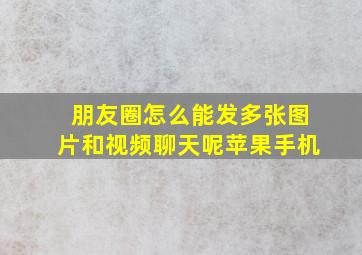 朋友圈怎么能发多张图片和视频聊天呢苹果手机